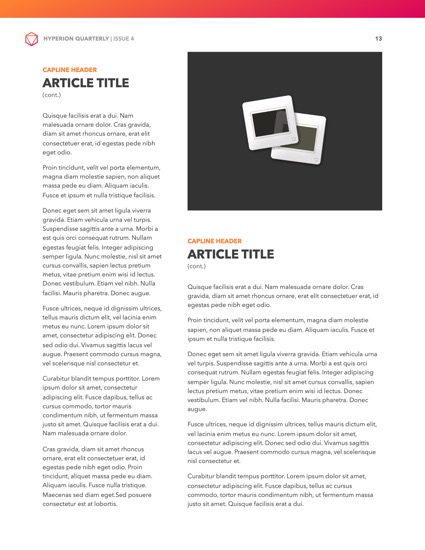 HYPERION QUARTERLY | ISSUE 4

13

CAPLINE HEADER

ARTICLE TITLE

(cont.)

Quisque facilisis erat a dui. Nam malesuada ornare dolor. Cras gravida, diam sit amet rhoncus ornare, erat elit consectetuer erat, id egestas pede nibh eget odio.

Proin tincidunt, velit vel porta elementum, magna diam molestie sapien, non aliquet massa pede eu diam. Aliquam iaculis. Fusce et ipsum et nulla tristique facilisis.

Donec eget sem sit amet ligula viverra gravida. Etiam vehicula urna vel turpis. Suspendisse sagittis ante a urna. Morbi a est quis orci consequat rutrum. Nullam egestas feugiat felis. Integer adipiscing semper ligula. Nunc molestie, nisl sit amet cursus convallis, sapien lectus pretium metus, vitae pretium enim wisi id lectus. Donec vestibulum. Etiam vel nibh. Nulla facilisi. Mauris pharetra. Donec augue.

Fusce ultrices, neque id dignissim ultrices, tellus mauris dictum elit, vel lacinia enim metus eu nunc. Lorem ipsum dolor sit amet, consectetur adipiscing elit. Donec sed odio dui. Vivamus sagittis lacus vel augue. Praesent commodo cursus magna, vel scelerisque nisl consectetur et.

Curabitur blandit tempus porttitor. Lorem ipsum dolor sit amet, consectetur adipiscing elit. Fusce dapibus, tellus ac cursus commodo, tortor mauris condimentum nibh, ut fermentum massa justo sit amet. Quisque facilisis erat a dui. Nam malesuada ornare dolor.

Cras gravida, diam sit amet rhoncus ornare, erat elit consectetuer erat, id egestas pede nibh eget odio. Proin tincidunt, aliquet massa pede eu diam. Aliquam iaculis. Fusce nulla tristique. Maecenas sed diam eget.Sed posuere consectetur est at lobortis.

CAPLINE HEADER

ARTICLE TITLE

(cont.)

Quisque facilisis erat a dui. Nam malesuada ornare dolor. Cras gravida, diam sit amet rhoncus ornare, erat elit consectetuer erat, id egestas pede nibh eget odio.

Proin tincidunt, velit vel porta elementum, magna diam molestie sapien, non aliquet massa pede eu diam. Aliquam iaculis. Fusce et ipsum et nulla tristique facilisis.

Donec eget sem sit amet ligula viverra gravida. Etiam vehicula urna vel turpis. Suspendisse sagittis ante a urna. Morbi a est quis orci consequat rutrum. Nullam egestas feugiat felis. Integer adipiscing semper ligula. Nunc molestie, nisl sit amet cursus convallis, sapien lectus pretium metus, vitae pretium enim wisi id lectus. Donec vestibulum. Etiam vel nibh. Nulla facilisi. Mauris pharetra. Donec augue.

Fusce ultrices, neque id dignissim ultrices, tellus mauris dictum elit, vel lacinia enim metus eu nunc. Lorem ipsum dolor sit amet, consectetur adipiscing elit. Donec sed odio dui. Vivamus sagittis lacus vel augue. Praesent commodo cursus magna, vel scelerisque nisl consectetur et.

Curabitur blandit tempus porttitor. Lorem ipsum dolor sit amet, consectetur adipiscing elit. Fusce dapibus, tellus ac cursus commodo, tortor mauris condimentum nibh, ut fermentum massa justo sit amet. Quisque facilisis erat a dui.